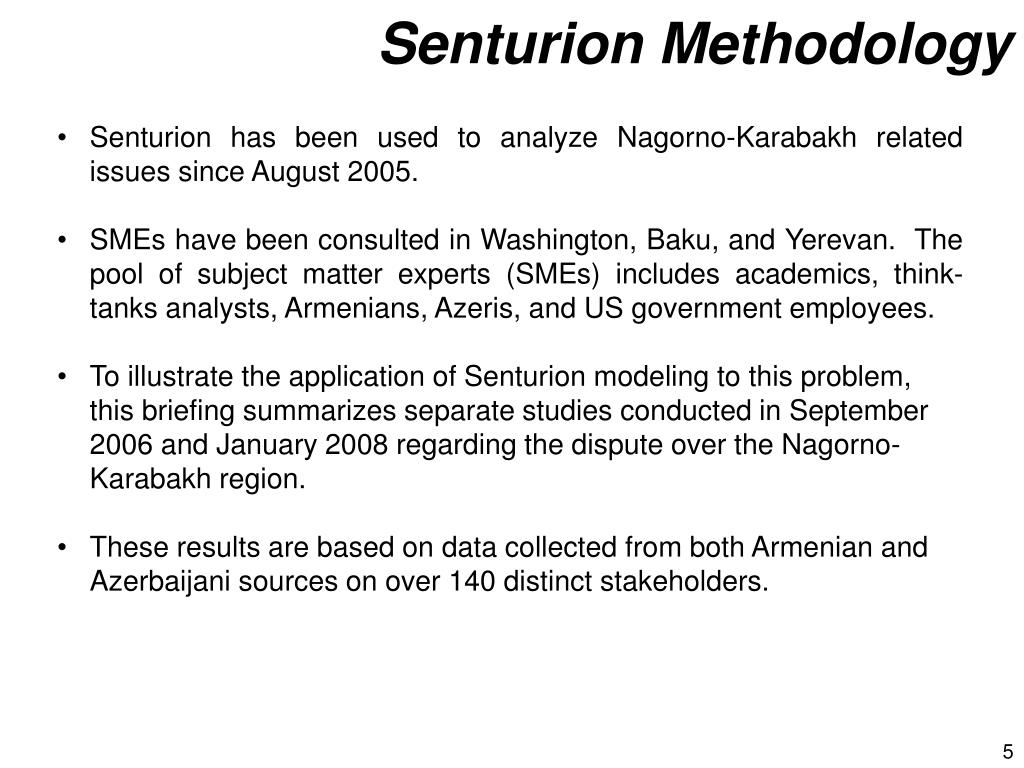 Senturion Methodology

• Senturion has been used to analyze Nagorno-Karabakh related issues since August 2005.

• SMEs have been consulted in Washington, Baku, and Yerevan. The pool of subject matter experts (SMEs) includes academics, think-tanks analysts, Armenians, Azeris, and US government employees.

• To illustrate the application of Senturion modeling to this problem, this briefing summarizes separate studies conducted in September 2006 and January 2008 regarding the dispute over the Nagorno-Karabakh region.

• These results are based on data collected from both Armenian and Azerbaijani sources on over 140 distinct stakeholders.

5